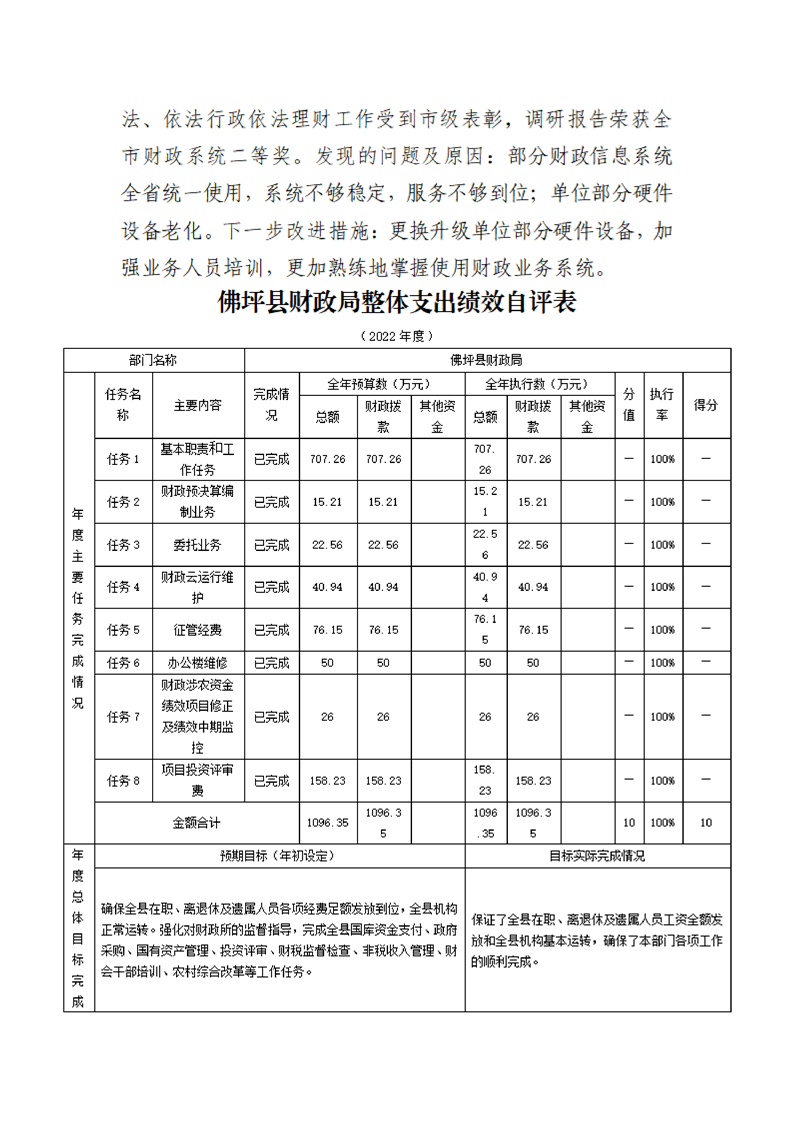 法、依法行政依法理财工作受到市级表彰，调研报告荣获全市财政系统二等奖。发现的问题及原因：部分财政信息系统全省统一使用，系统不够稳定，服务不够到位；单位部分硬件设备老化。下一步改进措施：更换升级单位部分硬件设备，加强业务人员培训，更加熟练地掌握使用财政业务系统。

佛坪县财政局整体支出绩效自评表

（2022年度）

| 部门名称 | | | 佛坪县财政局 | | | | | | | | | |
|---|---|---|---|---|---|---|---|---|---|---|---|---|
| 年度主要任务完成情况 | 任务名称 | 主要内容 | 完成情况 | 全年预算数（万元） | | | 全年执行数（万元） | | | 分值 | 执行率 | 得分 |
| | | | | 总额 | 财政拨款 | 其他资金 | 总额 | 财政拨款 | 其他资金 | | | |
| | 任务1 | 基本职责和工作任务 | 已完成 | 707.26 | 707.26 | | 707.26 | 707.26 | | — | 100% | — |
| | 任务2 | 财政预决算编制业务 | 已完成 | 15.21 | 15.21 | | 15.21 | 15.21 | | — | 100% | — |
| | 任务3 | 委托业务 | 已完成 | 22.56 | 22.56 | | 22.56 | 22.56 | | — | 100% | — |
| | 任务4 | 财政云运行维护 | 已完成 | 40.94 | 40.94 | | 40.94 | 40.94 | | — | 100% | — |
| | 任务5 | 征管经费 | 已完成 | 76.15 | 76.15 | | 76.15 | 76.15 | | — | 100% | — |
| | 任务6 | 办公楼维修 | 已完成 | 50 | 50 | | 50 | 50 | | — | 100% | — |
| | 任务7 | 财政涉农资金绩效项目修正及绩效中期监控 | 已完成 | 26 | 26 | | 26 | 26 | | — | 100% | — |
| | 任务8 | 项目投资评审费 | 已完成 | 158.23 | 158.23 | | 158.23 | 158.23 | | — | 100% | — |
| | 金额合计 | | | 1096.35 | 1096.35 | | 1096.35 | 1096.35 | | 10 | 100% | 10 |
| 年度总体目标完成 | 预期目标（年初设定） | | | | | | 目标实际完成情况 | | | | | |
| | 确保全县在职、离退休及遗属人员各项经费足额发放到位，全县机构正常运转。强化对财政所的监督指导，完成全县国库资金支付、政府采购、国有资产管理、投资评审、财税监督检查、非税收入管理、财会干部培训、农村综合改革等工作任务。 | | | | | | 保证了全县在职、离退休及遗属人员工资全额发放和全县机构基本运转，确保了本部门各项工作的顺利完成。 | | | | | |